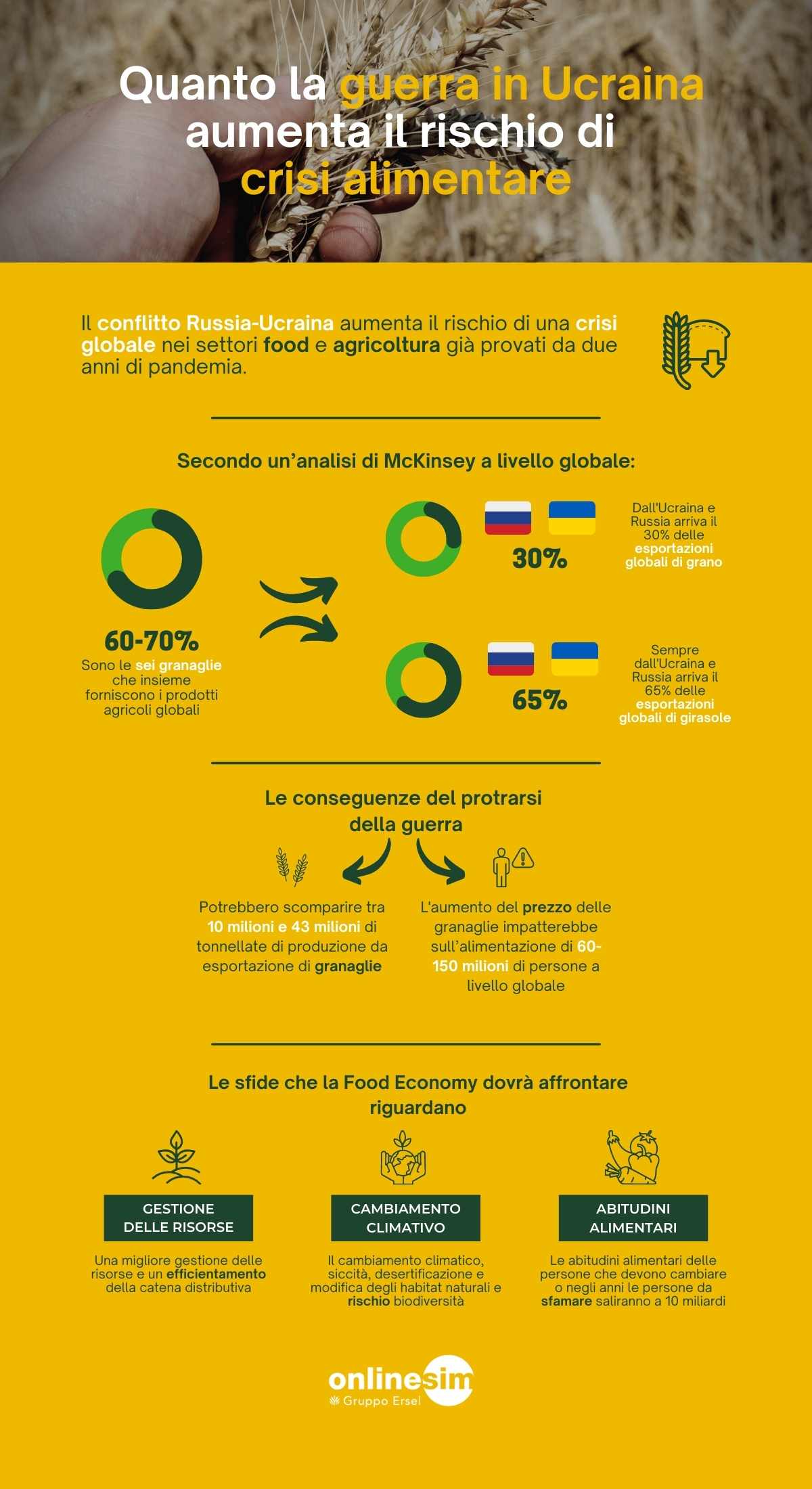 Quanto la guerra in Ucraina aumenta il rischio di crisi alimentare

Il conflitto Russia-Ucraina aumenta il rischio di una crisi globale nei settori food e agricoltura già provati da due anni di pandemia.

Secondo un'analisi di McKinsey a livello globale:

60-70%
Sono le sei granaglie che insieme forniscono i prodotti agricoli globali

30%
Dall'Ucraina e Russia arriva il 30% delle esportazioni globali di grano

65%
Sempre dall'Ucraina e Russia arriva il 65% delle esportazioni globali di girasole

Le conseguenze del protrarsi della guerra

Potrebbero scomparire tra 10 milioni e 43 milioni di tonnellate di produzione da esportazione di granaglie

L'aumento del prezzo delle granaglie impatterebbe sull'alimentazione di 60-150 milioni di persone a livello globale

Le sfide che la Food Economy dovrà affrontare riguardano

GESTIONE DELLE RISORSE
Una migliore gestione delle risorse e un efficientamento della catena distributiva

CAMBIAMENTO CLIMATIVO
Il cambiamento climatico, siccità, desertificazione e modifica degli habitat naturali e rischio biodiversità

ABITUDINI ALIMENTARI
Le abitudini alimentari delle persone che devono cambiare o negli anni le persone da sfamare saliranno a 10 miliardi

onlinesim
Gruppo Ersel